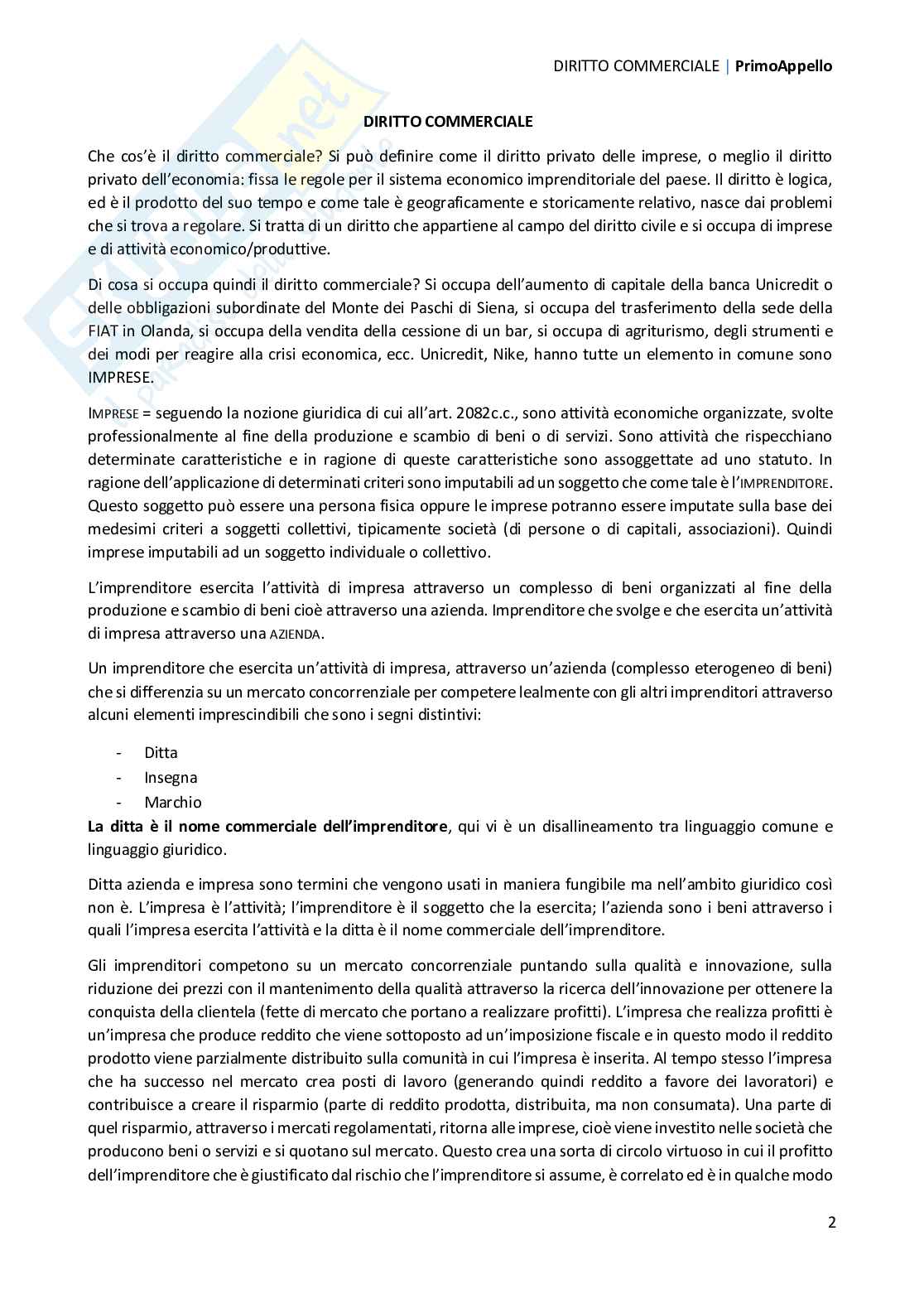 DIRITTO COMMERCIALE | PrimoAppello

DIRITTO COMMERCIALE

Che cos'è il diritto commerciale? Si può definire come il diritto privato delle imprese, o meglio il diritto privato dell'economia: fissa le regole per il sistema economico imprenditoriale del paese. Il diritto è logica, ed è il prodotto del suo tempo e come tale è geograficamente e storicamente relativo, nasce dai problemi che si trova a regolare. Si tratta di un diritto che appartiene al campo del diritto civile e si occupa di imprese e di attività economico/produttive.

Di cosa si occupa quindi il diritto commerciale? Si occupa dell'aumento di capitale della banca Unicredit o delle obbligazioni subordinate del Monte dei Paschi di Siena, si occupa del trasferimento della sede della FIAT in Olanda, si occupa della vendita della cessione di un bar, si occupa di agriturismo, degli strumenti e dei modi per reagire alla crisi economica, ecc. Unicredit, Nike, hanno tutte un elemento in comune sono IMPRESE.

IMPRESE = seguendo la nozione giuridica di cui all'art. 2082c.c., sono attività economiche organizzate, svolte professionalmente al fine della produzione e scambio di beni o di servizi. Sono attività che rispecchiano determinate caratteristiche e in ragione di queste caratteristiche sono assoggettate ad uno statuto. In ragione dell'applicazione di determinati criteri sono imputabili ad un soggetto che come tale è l'IMPRENDITORE. Questo soggetto può essere una persona fisica oppure le imprese potranno essere imputate sulla base dei medesimi criteri a soggetti collettivi, tipicamente società (di persone o di capitali, associazioni). Quindi imprese imputabili ad un soggetto individuale o collettivo.

L'imprenditore esercita l'attività di impresa attraverso un complesso di beni organizzati al fine della produzione e scambio di beni cioè attraverso una azienda. Imprenditore che svolge e che esercita un'attività di impresa attraverso una AZIENDA.

Un imprenditore che esercita un'attività di impresa, attraverso un'azienda (complesso eterogeneo di beni) che si differenzia su un mercato concorrenziale per competere lealmente con gli altri imprenditori attraverso alcuni elementi imprescindibili che sono i segni distintivi:

- Ditta
- Insegna
- Marchio

La ditta è il nome commerciale dell'imprenditore, qui vi è un disallineamento tra linguaggio comune e linguaggio giuridico.

Ditta azienda e impresa sono termini che vengono usati in maniera fungibile ma nell'ambito giuridico così non è. L'impresa è l'attività; l'imprenditore è il soggetto che la esercita; l'azienda sono i beni attraverso i quali l'impresa esercita l'attività e la ditta è il nome commerciale dell'imprenditore.

Gli imprenditori competono su un mercato concorrenziale puntando sulla qualità e innovazione, sulla riduzione dei prezzi con il mantenimento della qualità attraverso la ricerca dell'innovazione per ottenere la conquista della clientela (fette di mercato che portano a realizzare profitti). L'impresa che realizza profitti è un'impresa che produce reddito che viene sottoposto ad un'imposizione fiscale e in questo modo il reddito prodotto viene parzialmente distribuito sulla comunità in cui l'impresa è inserita. Al tempo stesso l'impresa che ha successo nel mercato crea posti di lavoro (generando quindi reddito a favore dei lavoratori) e contribuisce a creare il risparmio (parte di reddito prodotta, distribuita, ma non consumata). Una parte di quel risparmio, attraverso i mercati regolamentati, ritorna alle imprese, cioè viene investito nelle società che producono beni o servizi e si quotano sul mercato. Questo crea una sorta di circolo virtuoso in cui il profitto dell'imprenditore che è giustificato dal rischio che l'imprenditore si assume, è correlato ed è in qualche modo

2